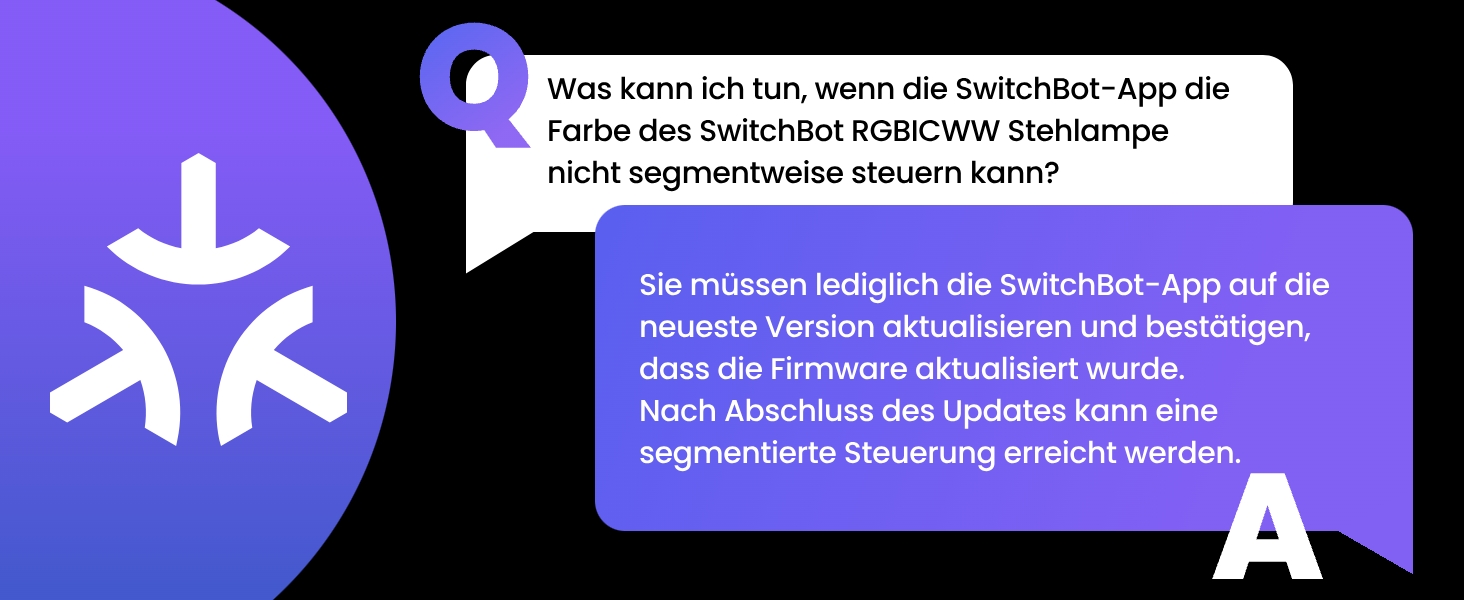 Q

Was kann ich tun, wenn die SwitchBot-App die Farbe des SwitchBot RGBICWW Stehlampe nicht segmentweise steuern kann?

Sie müssen lediglich die SwitchBot-App auf die neueste Version aktualisieren und bestätigen, dass die Firmware aktualisiert wurde.
Nach Abschluss des Updates kann eine segmentierte Steuerung erreicht werden.

A